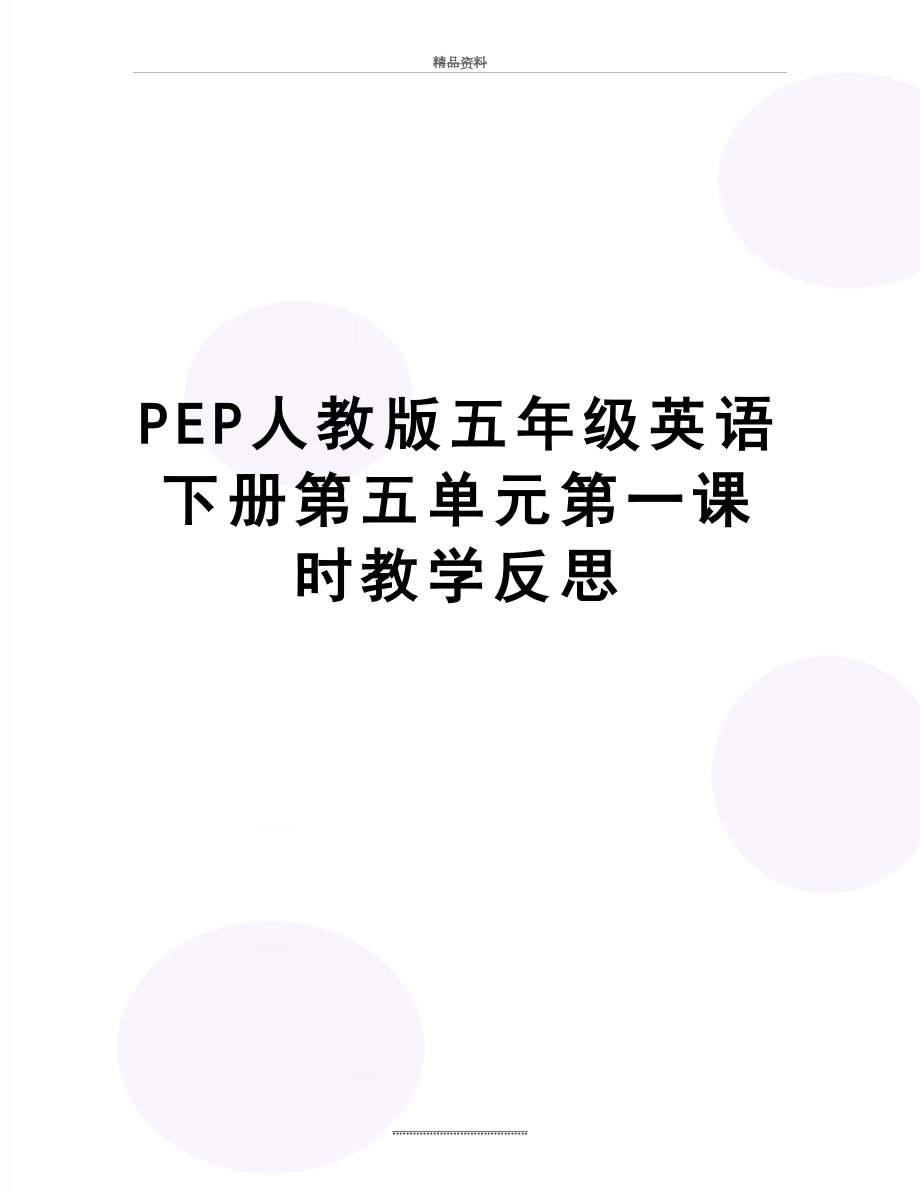 精品资料

PEP人教版五年级英语下册第五单元第一课时教学反思